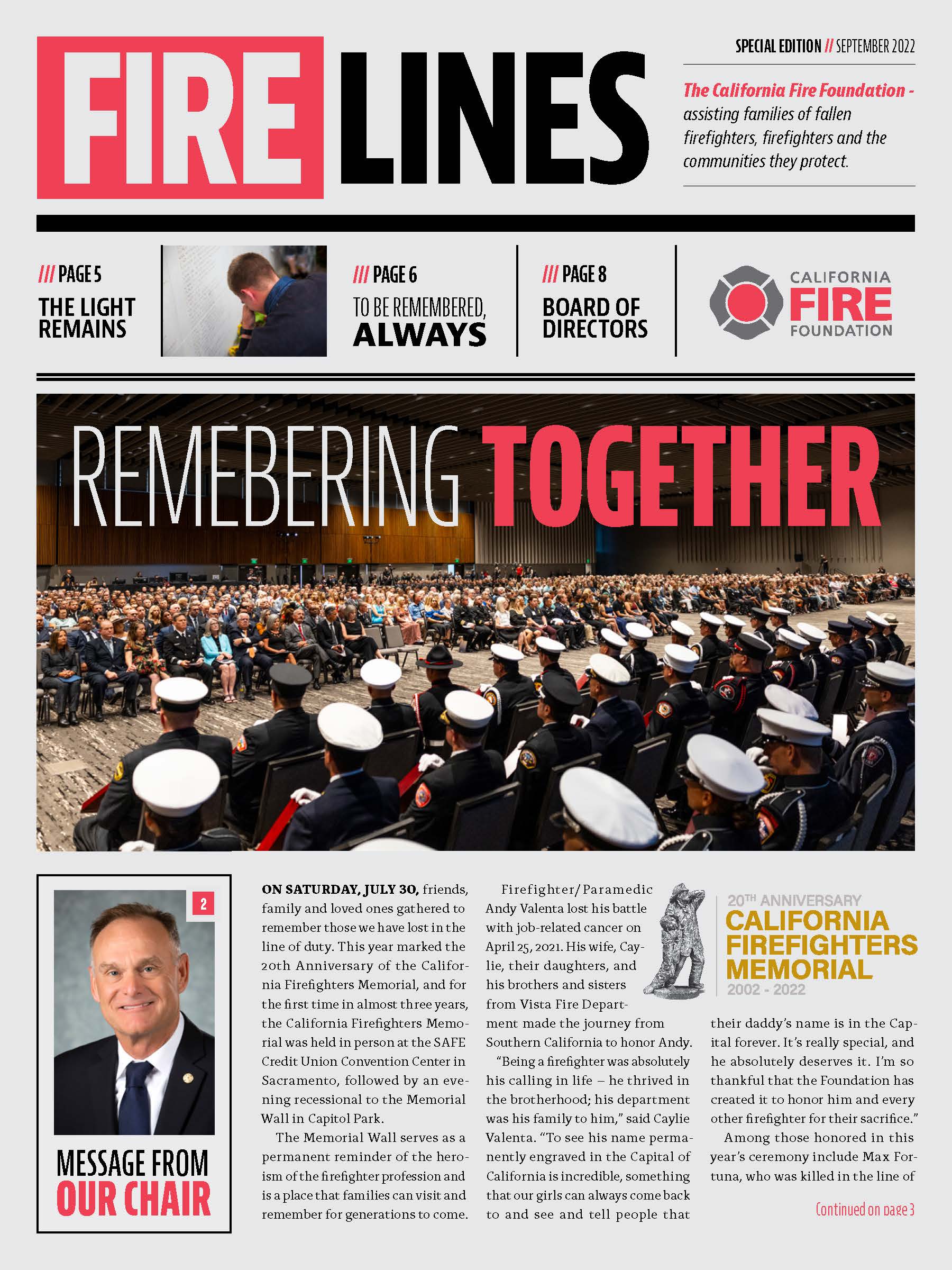 FIRE LINES

SPECIAL EDITION // SEPTEMBER 2022

The California Fire Foundation - assisting families of fallen firefighters, firefighters and the communities they protect.

/// PAGE 5
THE LIGHT REMAINS

/// PAGE 6
TO BE REMEMBERED, ALWAYS

/// PAGE 8
BOARD OF DIRECTORS

CALIFORNIA FIRE FOUNDATION

REMEBERING TOGETHER

2
MESSAGE FROM OUR CHAIR

ON SATURDAY, JULY 30, friends, family and loved ones gathered to remember those we have lost in the line of duty. This year marked the 20th Anniversary of the California Firefighters Memorial, and for the first time in almost three years, the California Firefighters Memorial was held in person at the SAFE Credit Union Convention Center in Sacramento, followed by an evening recessional to the Memorial Wall in Capitol Park.

The Memorial Wall serves as a permanent reminder of the heroism of the firefighter profession and is a place that families can visit and remember for generations to come.

Firefighter/Paramedic Andy Valenta lost his battle with job-related cancer on April 25, 2021. His wife, Caylie, their daughters, and his brothers and sisters from Vista Fire Department made the journey from Southern California to honor Andy.

"Being a firefighter was absolutely his calling in life – he thrived in the brotherhood; his department was his family to him," said Caylie Valenta. "To see his name permanently engraved in the Capital of California is incredible, something that our girls can always come back to and see and tell people that

20TH ANNIVERSARY
CALIFORNIA FIREFIGHTERS MEMORIAL
2002 - 2022

their daddy's name is in the Capital forever. It's really special, and he absolutely deserves it. I'm so thankful that the Foundation has created it to honor him and every other firefighter for their sacrifice."

Among those honored in this year's ceremony include Max Fortuna, who was killed in the line of

Continued on page 3